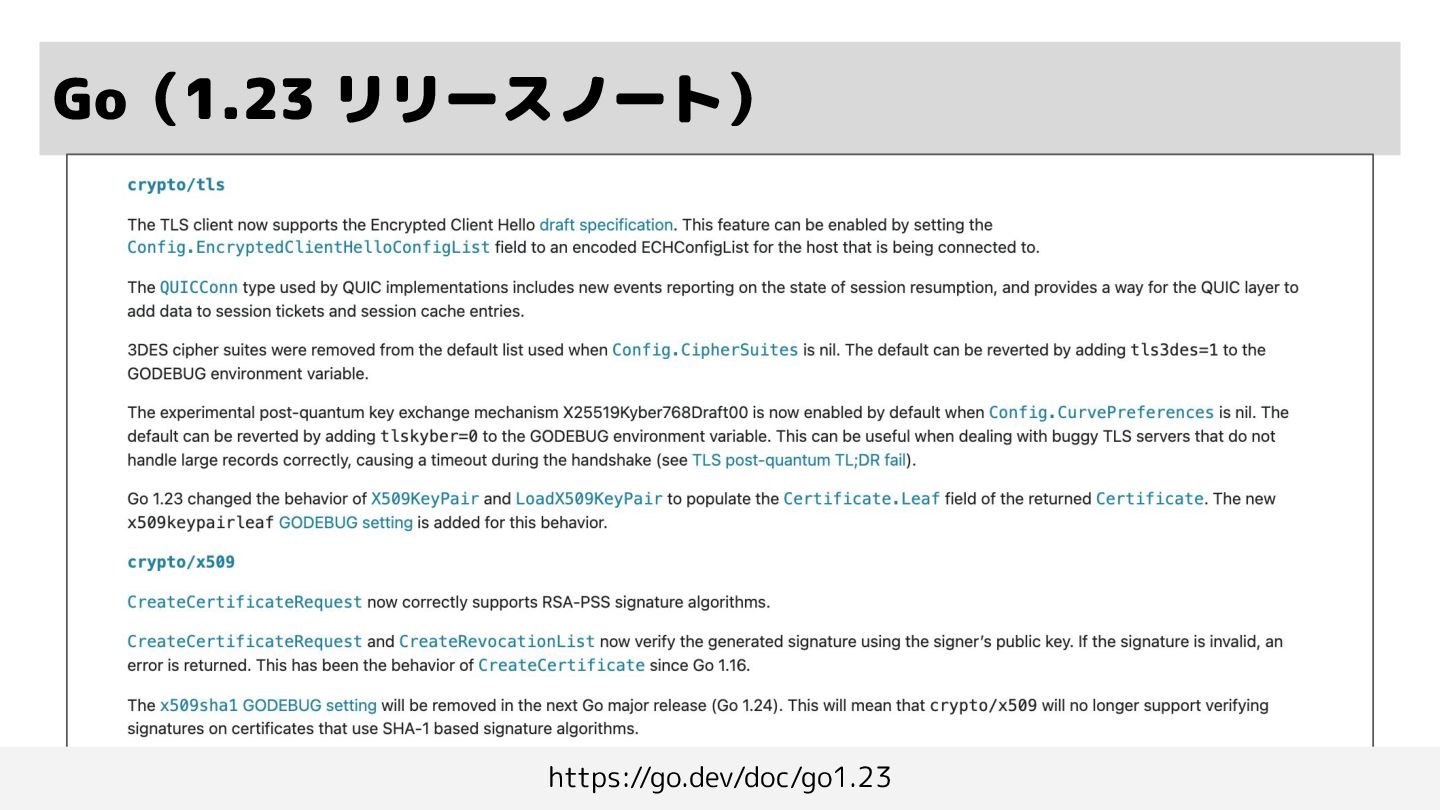 Go（1.23 リリースノート）

crypto/tls

The TLS client now supports the Encrypted Client Hello draft specification. This feature can be enabled by setting the Config.EncryptedClientHelloConfigList field to an encoded ECHConfigList for the host that is being connected to.

The QUICConn type used by QUIC implementations includes new events reporting on the state of session resumption, and provides a way for the QUIC layer to add data to session tickets and session cache entries.

3DES cipher suites were removed from the default list used when Config.CipherSuites is nil. The default can be reverted by adding tls3des=1 to the GODEBUG environment variable.

The experimental post-quantum key exchange mechanism X25519Kyber768Draft00 is now enabled by default when Config.CurvePreferences is nil. The default can be reverted by adding tlskyber=0 to the GODEBUG environment variable. This can be useful when dealing with buggy TLS servers that do not handle large records correctly, causing a timeout during the handshake (see TLS post-quantum TL;DR fail).

Go 1.23 changed the behavior of X509KeyPair and LoadX509KeyPair to populate the Certificate.Leaf field of the returned Certificate. The new x509keypairleaf GODEBUG setting is added for this behavior.

crypto/x509

CreateCertificateRequest now correctly supports RSA-PSS signature algorithms.

CreateCertificateRequest and CreateRevocationList now verify the generated signature using the signer's public key. If the signature is invalid, an error is returned. This has been the behavior of CreateCertificate since Go 1.16.

The x509sha1 GODEBUG setting will be removed in the next Go major release (Go 1.24). This will mean that crypto/x509 will no longer support verifying signatures on certificates that use SHA-1 based signature algorithms.

https://go.dev/doc/go1.23